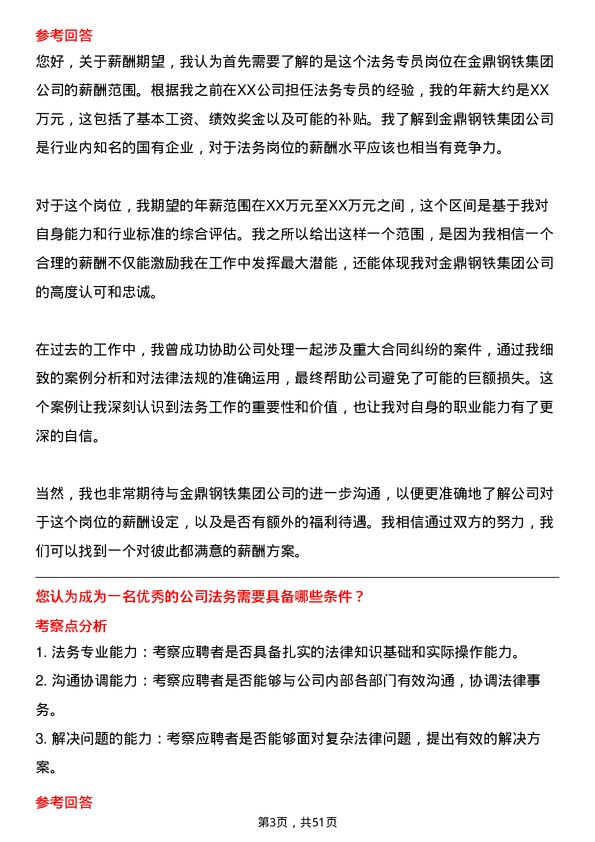 参考回答

您好，关于薪酬期望，我认为首先需要了解的是这个法务专员岗位在金鼎钢铁集团公司的薪酬范围。根据我之前在XX公司担任法务专员的经验，我的年薪大约是XX万元，这包括了基本工资、绩效奖金以及可能的补贴。我了解到金鼎钢铁集团公司是行业内知名的国有企业，对于法务岗位的薪酬水平应该也相当有竞争力。

对于这个岗位，我期望的年薪范围在XX万元至XX万元之间，这个区间是基于我对自身能力和行业标准的综合评估。我之所以给出这样一个范围，是因为我相信一个合理的薪酬不仅能激励我在工作中发挥最大潜能，还能体现我对金鼎钢铁集团公司的高度认可和忠诚。

在过去的工作中，我曾成功协助公司处理一起涉及重大合同纠纷的案件，通过我细致的案例分析和对法律法规的准确运用，最终帮助公司避免了可能的巨额损失。这个案例让我深刻认识到法务工作的重要性和价值，也让我对自身的职业能力有了更深的自信。

当然，我也非常期待与金鼎钢铁集团公司的进一步沟通，以便更准确地了解公司对于这个岗位的薪酬设定，以及是否有额外的福利待遇。我相信通过双方的努力，我们可以找到一个对彼此都满意的薪酬方案。

您认为成为一名优秀的公司法务需要具备哪些条件？

考察点分析

1. 法务专业能力：考察应聘者是否具备扎实的法律知识基础和实际操作能力。

2. 沟通协调能力：考察应聘者是否能够与公司内部各部门有效沟通，协调法律事务。

3. 解决问题的能力：考察应聘者是否能够面对复杂法律问题，提出有效的解决方案。

参考回答

第3页，共51页